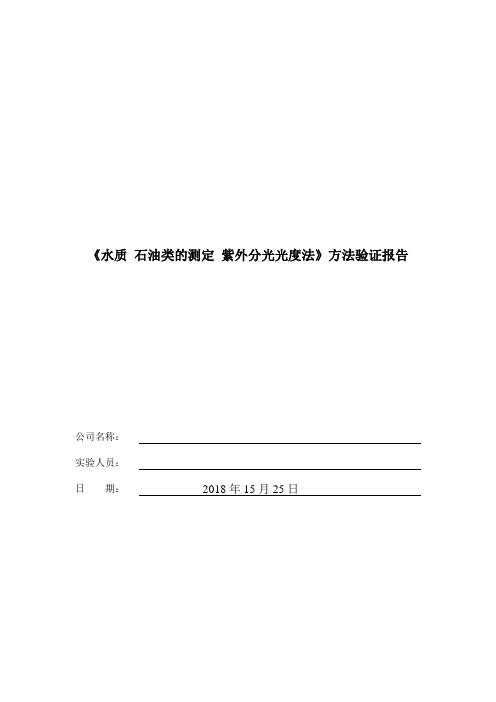 《水质 石油类的测定 紫外分光光度法》方法验证报告

公司名称：

实验人员：

日　　期：　　2018 年 15 月 25 日